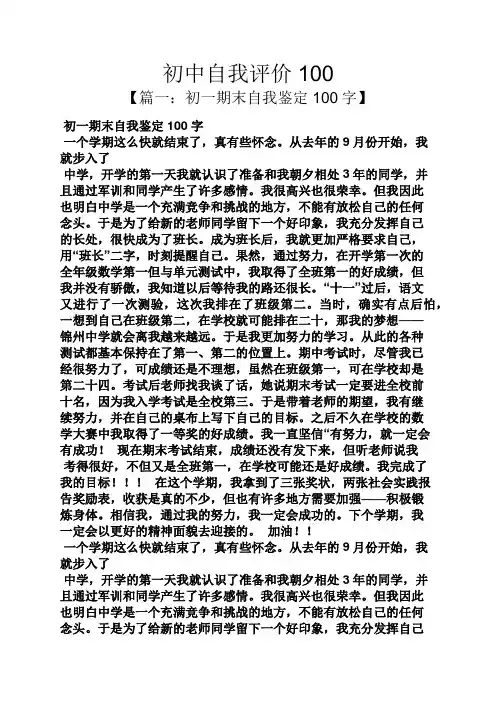 初中自我评价 100

【篇一：初一期末自我鉴定 100 字】

初一期末自我鉴定 100 字

一个学期这么快就结束了，真有些怀念。从去年的 9 月份开始，我就步入了

中学，开学的第一天我就认识了准备和我朝夕相处 3 年的同学，并且通过军训和同学产生了许多感情。我很高兴也很荣幸。但我因此也明白中学是一个充满竞争和挑战的地方，不能有放松自己的任何念头。于是为了给新的老师同学留下一个好印象，我充分发挥自己的长处，很快成为了班长。成为班长后，我就更加严格要求自己，用“班长”二字，时刻提醒自己。果然，通过努力，在开学第一次的全年级数学第一但与单元测试中，我取得了全班第一的好成绩，但我并没有骄傲，我知道以后等待我的路还很长。“十一”过后，语文又进行了一次测验，这次我排在了班级第二。当时，确实有点后怕，一想到自己在班级第二，在学校就可能排在二十，那我的梦想——锦州中学就会离我越来越远。于是我更加努力的学习。从此的各种测试都基本保持在了第一、第二的位置上。期中考试时，尽管我已经很努力了，可成绩还是不理想，虽然在班级第一，可在学校却是第二十四。考试后老师找我谈了话，她说期末考试一定要进全校前十名，因为我入学考试是全校第三。于是带着老师的期望，我有继续努力，并在自己的桌布上写下自己的目标。之后不久在学校的数学大赛中我取得了一等奖的好成绩。我一直坚信“有努力，就一定会有成功！ 现在期末考试结束，成绩还没有发下来，但听老师说我考得很好，不但又是全班第一，在学校可能还是好成绩。我完成了我的目标！！！ 在这个学期，我拿到了三张奖状，两张社会实践报告奖励表，收获是真的不少，但也有许多地方需要加强——积极锻炼身体。相信我，通过我的努力，我一定会成功的。下个学期，我一定会以更好的精神面貌去迎接的。 加油！！

一个学期这么快就结束了，真有些怀念。从去年的 9 月份开始，我就步入了

中学，开学的第一天我就认识了准备和我朝夕相处 3 年的同学，并且通过军训和同学产生了许多感情。我很高兴也很荣幸。但我因此也明白中学是一个充满竞争和挑战的地方，不能有放松自己的任何念头。于是为了给新的老师同学留下一个好印象，我充分发挥自己